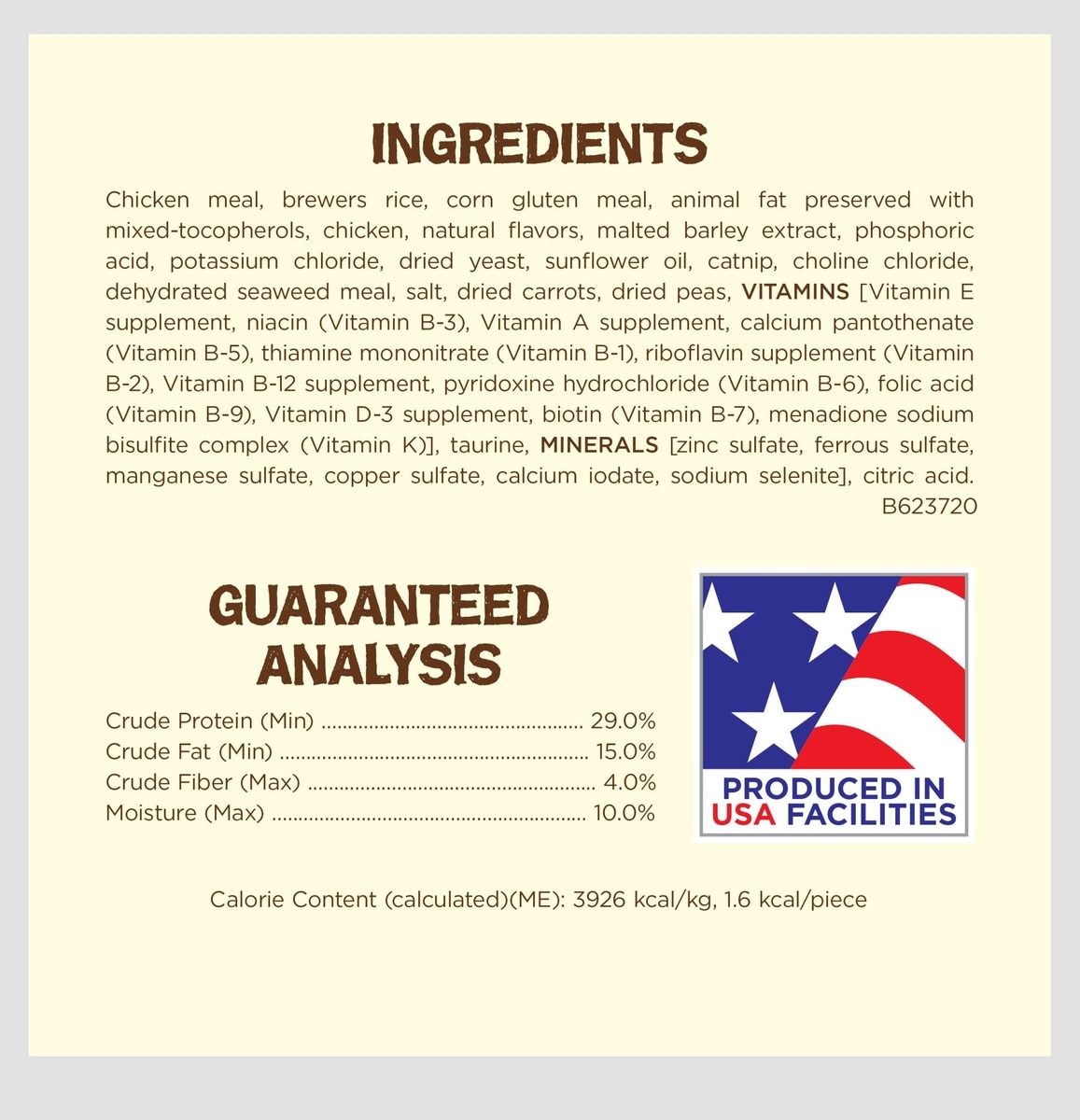 INGREDIENTS

Chicken meal, brewers rice, corn gluten meal, animal fat preserved with mixed-tocopherols, chicken, natural flavors, malted barley extract, phosphoric acid, potassium chloride, dried yeast, sunflower oil, catnip, choline chloride, dehydrated seaweed meal, salt, dried carrots, dried peas, VITAMINS [Vitamin E supplement, niacin (Vitamin B-3), Vitamin A supplement, calcium pantothenate (Vitamin B-5), thiamine mononitrate (Vitamin B-1), riboflavin supplement (Vitamin B-2), Vitamin B-12 supplement, pyridoxine hydrochloride (Vitamin B-6), folic acid (Vitamin B-9), Vitamin D-3 supplement, biotin (Vitamin B-7), menadione sodium bisulfite complex (Vitamin K)], taurine, MINERALS [zinc sulfate, ferrous sulfate, manganese sulfate, copper sulfate, calcium iodate, sodium selenite], citric acid.
B623720

GUARANTEED
ANALYSIS

Crude Protein (Min) 29.0%
Crude Fat (Min) 15.0%
Crude Fiber (Max) 4.0%
Moisture (Max) 10.0%

PRODUCED IN
USA FACILITIES

Calorie Content (calculated)(ME): 3926 kcal/kg, 1.6 kcal/piece